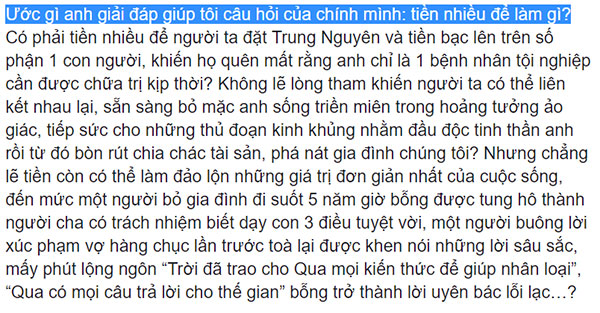 Ước gì anh giải đáp giúp tôi câu hỏi của chính mình: tiền nhiều để làm gì? Có phải tiền nhiều để người ta đặt Trung Nguyên và tiền bạc lên trên số phận 1 con người, khiến họ quên mất rằng anh chỉ là 1 bệnh nhân tội nghiệp cần được chữa trị kịp thời? Không lẽ lòng tham khiến người ta có thể liên kết nhau lại, sẵn sàng bỏ mặc anh sống triền miên trong hoảng tưởng ảo giác, tiếp sức cho những thủ đoạn kinh khủng nhằm đầu độc tinh thần anh rồi từ đó bòn rút chia chác tài sản, phá nát gia đình chúng tôi? Nhưng chẳng lẽ tiền còn có thể làm đảo lộn những giá trị đơn giản nhất của cuộc sống, đến mức một người bỏ gia đình đi suốt 5 năm giờ bỗng được tung hô thành người cha có trách nhiệm biết dạy con 3 điều tuyệt vời, một người buông lời xúc phạm vợ hàng chục lần trước toà lại được khen nói những lời sâu sắc, mấy phút lộng ngôn “Trời đã trao cho Qua mọi kiến thức để giúp nhân loại”, “Qua có mọi câu trả lời cho thế gian” bỗng trở thành lời uyên bác lỗi lạc…?